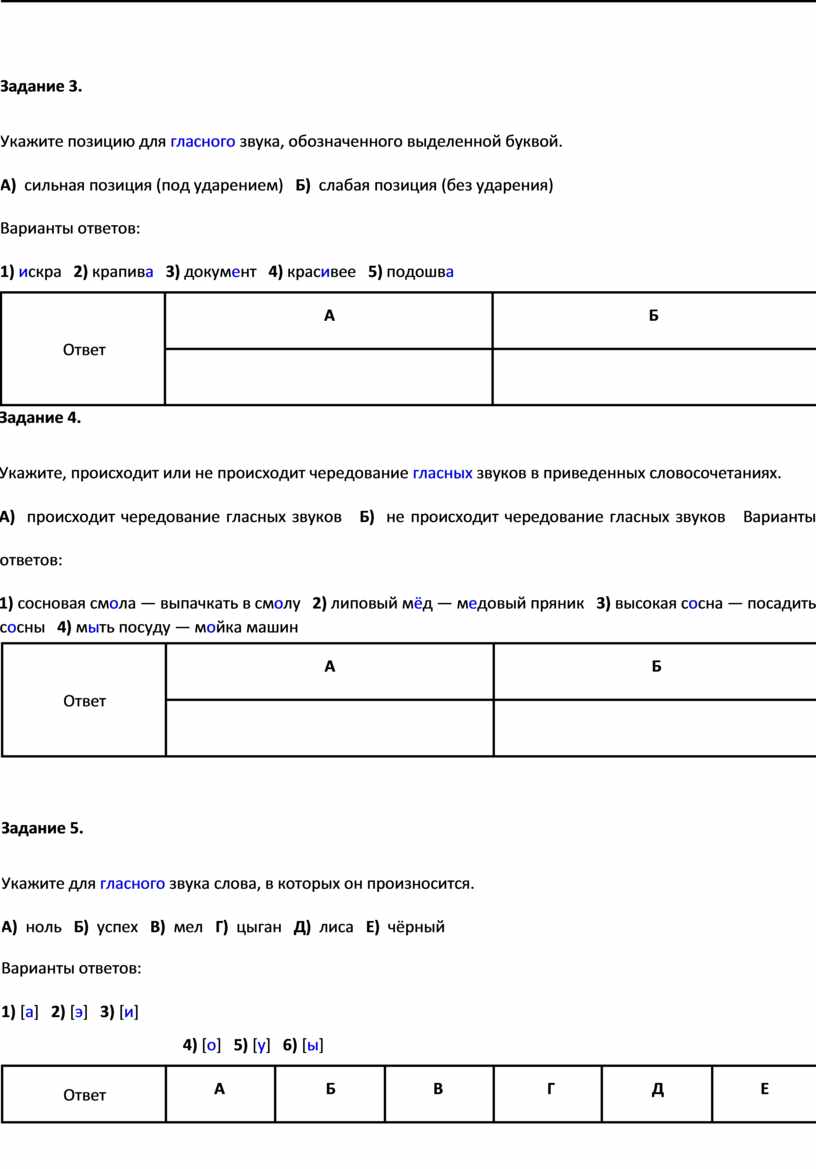 Задание 3.

Укажите позицию для гласного звука, обозначенного выделенной буквой.

А) сильная позиция (под ударением) Б) слабая позиция (без ударения)

Варианты ответов:

1) искра 2) крапива 3) документ 4) красивее 5) подошва

| Ответ | А | Б |
|---|---|---|
| | | |

Задание 4.

Укажите, происходит или не происходит чередование гласных звуков в приведенных словосочетаниях.

А) происходит чередование гласных звуков Б) не происходит чередование гласных звуков Варианты ответов:

1) сосновая смола — выпачкать в смолу 2) липовый мёд — медовый пряник 3) высокая сосна — посадить сосны 4) мыть посуду — мойка машин

| Ответ | А | Б |
|---|---|---|
| | | |

Задание 5.

Укажите для гласного звука слова, в которых он произносится.

А) ноль Б) успех В) мел Г) цыган Д) лиса Е) чёрный

Варианты ответов:

1) [а] 2) [э] 3) [и]

4) [о] 5) [у] 6) [ы]

| Ответ | А | Б | В | Г | Д | Е |
|---|---|---|---|---|---|---|